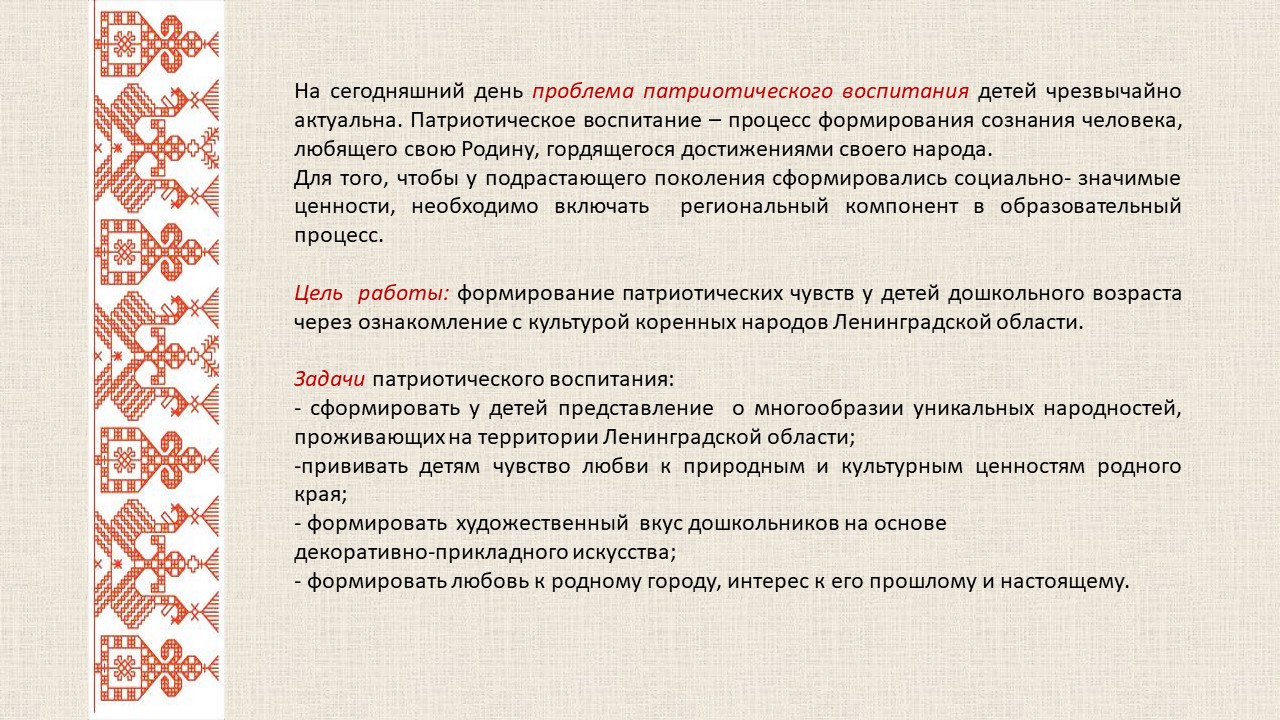 На сегодняшний день проблема патриотического воспитания детей чрезвычайно актуальна. Патриотическое воспитание – процесс формирования сознания человека, любящего свою Родину, гордящегося достижениями своего народа.
Для того, чтобы у подрастающего поколения сформировались социально- значимые ценности, необходимо включать региональный компонент в образовательный процесс.

Цель работы: формирование патриотических чувств у детей дошкольного возраста через ознакомление с культурой коренных народов Ленинградской области.

Задачи патриотического воспитания:
- сформировать у детей представление о многообразии уникальных народностей, проживающих на территории Ленинградской области;
-прививать детям чувство любви к природным и культурным ценностям родного края;
- формировать художественный вкус дошкольников на основе декоративно-прикладного искусства;
- формировать любовь к родному городу, интерес к его прошлому и настоящему.